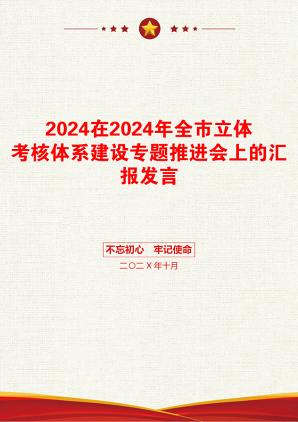 2024在2024年全市立体考核体系建设专题推进会上的汇报发言

不忘初心　牢记使命

二〇二Ｘ年十月